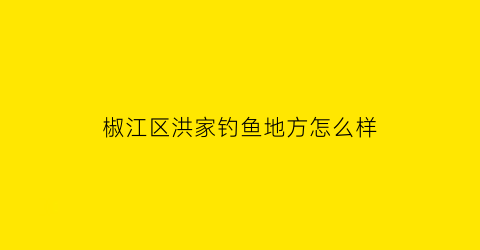 椒江区洪家钓鱼地方怎么样